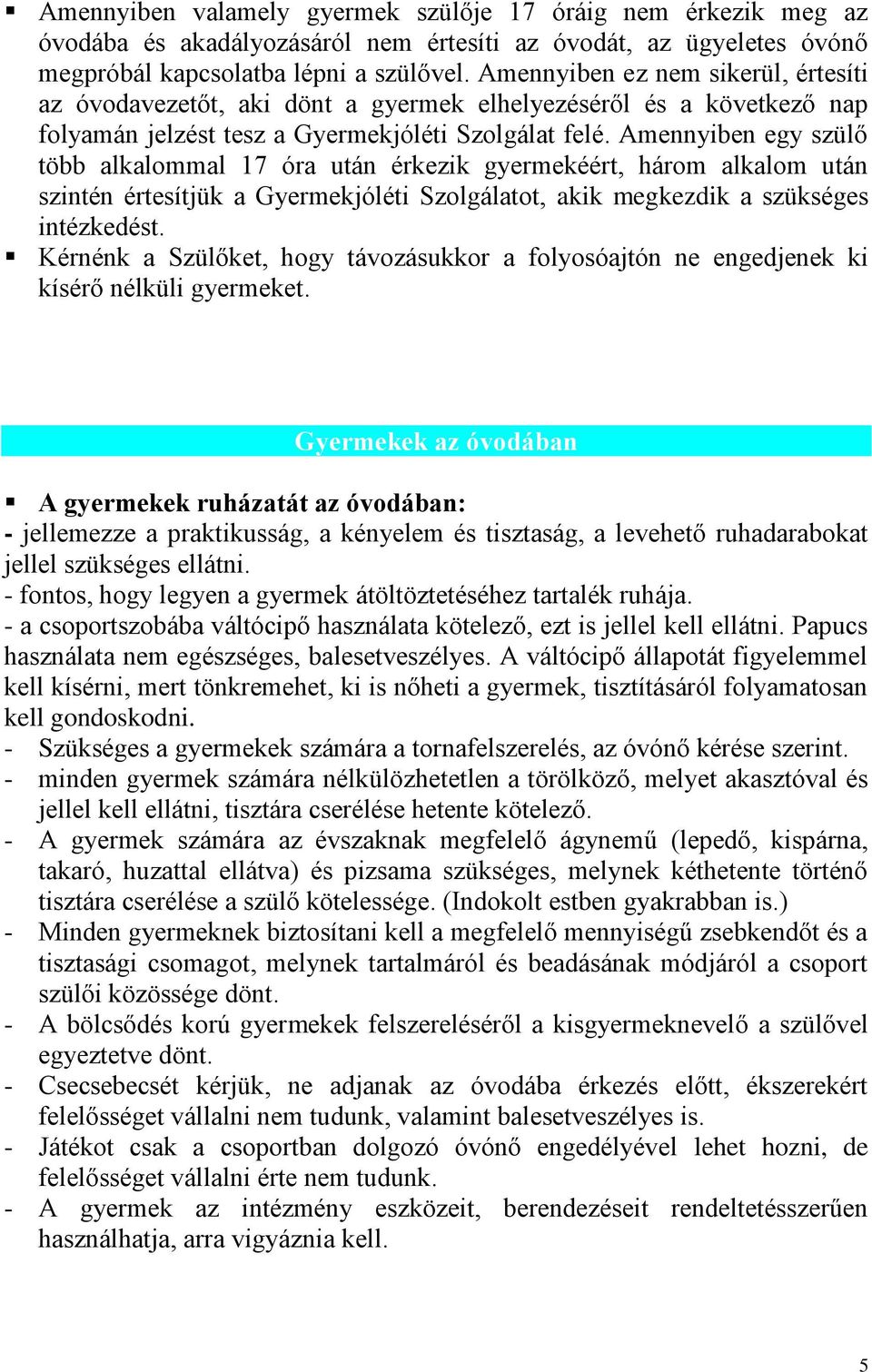 ▪ Amennyiben valamely gyermek szülője 17 óráig nem érkezik meg az óvodába és akadályozásáról nem értesíti az óvodát, az ügyeletes óvónő megpróbál kapcsolatba lépni a szülővel. Amennyiben ez nem sikerül, értesíti az óvodavezetőt, aki dönt a gyermek elhelyezéséről és a következő nap folyamán jelzést tesz a Gyermekjóléti Szolgálat felé. Amennyiben egy szülő több alkalommal 17 óra után érkezik gyermekéért, három alkalom után szintén értesítjük a Gyermekjóléti Szolgálatot, akik megkezdik a szükséges intézkedést.
▪ Kérnénk a Szülőket, hogy távozásukkor a folyosóajtón ne engedjenek ki kísérő nélküli gyermeket.

Gyermekek az óvodában

▪ A gyermekek ruházatát az óvodában:
- jellemezze a praktikusság, a kényelem és tisztaság, a levehető ruhadarabokat jellel szükséges ellátni.
- fontos, hogy legyen a gyermek átöltöztetéséhez tartalék ruhája.
- a csoportszobába váltócipő használata kötelező, ezt is jellel kell ellátni. Papucs használata nem egészséges, balesetveszélyes. A váltócipő állapotát figyelemmel kell kísérni, mert tönkremehet, ki is nőheti a gyermek, tisztításáról folyamatosan kell gondoskodni.
- Szükséges a gyermekek számára a tornafelszerelés, az óvónő kérése szerint.
- minden gyermek számára nélkülözhetetlen a törölköző, melyet akasztóval és jellel kell ellátni, tisztára cserélése hetente kötelező.
- A gyermek számára az évszaknak megfelelő ágynemű (lepedő, kispárna, takaró, huzattal ellátva) és pizsama szükséges, melynek kéthetente történő tisztára cserélése a szülő kötelessége. (Indokolt estben gyakrabban is.)
- Minden gyermeknek biztosítani kell a megfelelő mennyiségű zsebkendőt és a tisztasági csomagot, melynek tartalmáról és beadásának módjáról a csoport szülői közössége dönt.
- A bölcsődés korú gyermekek felszereléséről a kisgyermeknevelő a szülővel egyeztetve dönt.
- Csecsebecsét kérjük, ne adjanak az óvodába érkezés előtt, ékszerekért felelősséget vállalni nem tudunk, valamint balesetveszélyes is.
- Játékot csak a csoportban dolgozó óvónő engedélyével lehet hozni, de felelősséget vállalni érte nem tudunk.
- A gyermek az intézmény eszközeit, berendezéseit rendeltetésszerűen használhatja, arra vigyáznia kell.

5